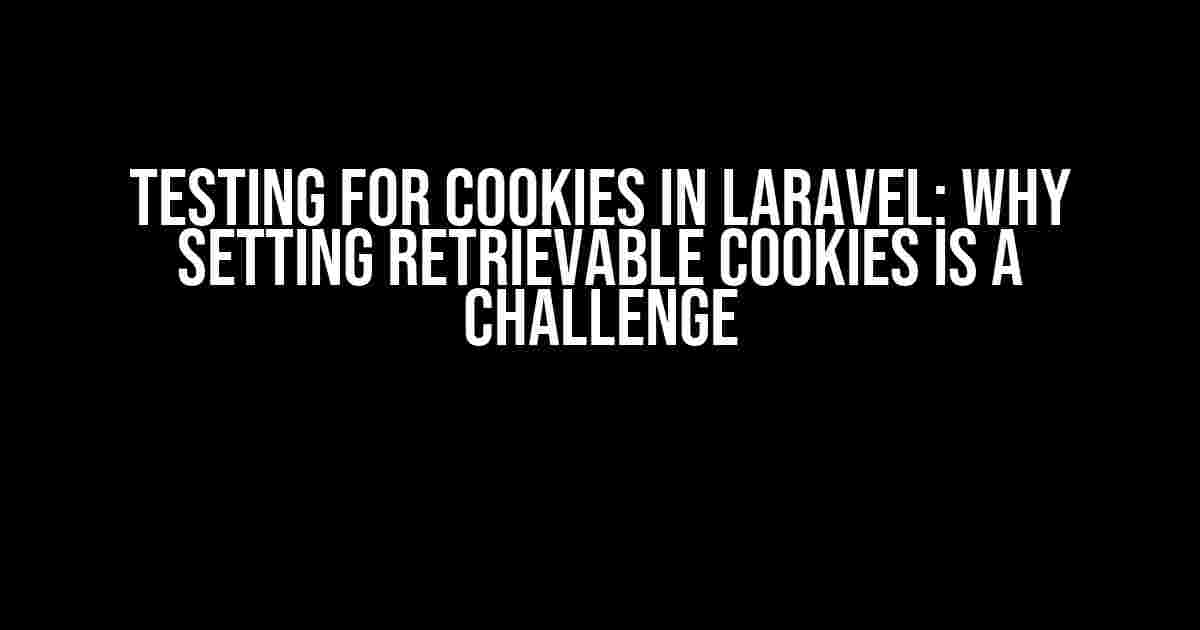 TESTING FOR COOKIES IN LARAVEL: WHY SETTING RETRIEVABLE COOKIES IS A CHALLENGE